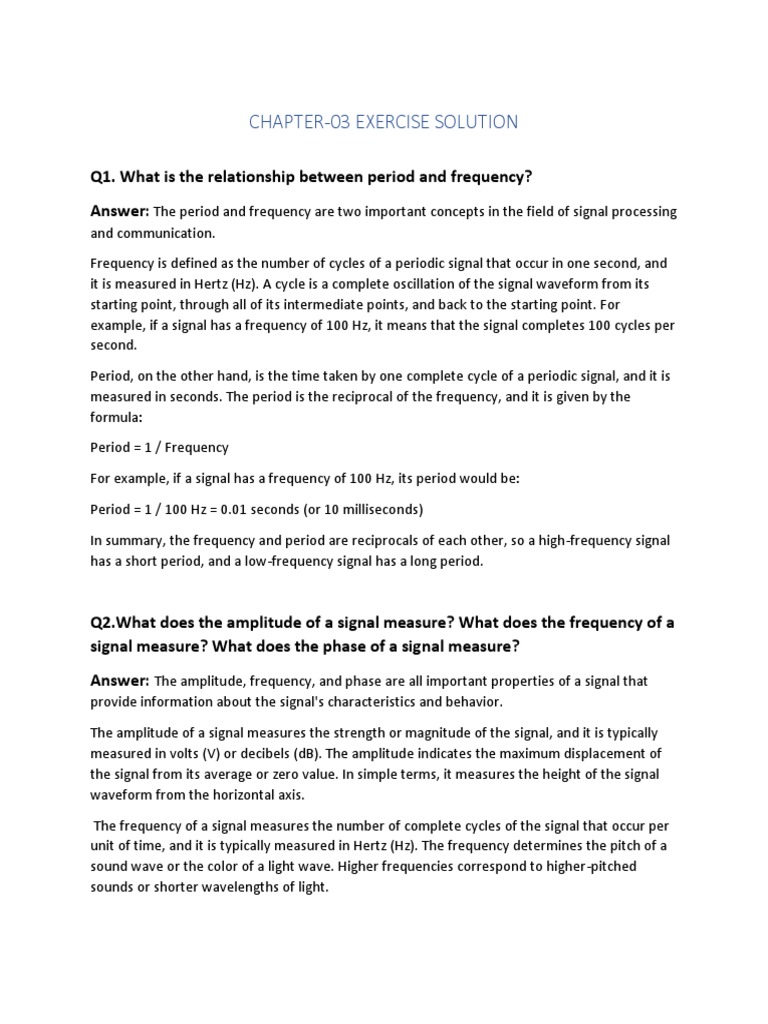 CHAPTER-03 EXERCISE SOLUTION

Q1. What is the relationship between period and frequency?

Answer: The period and frequency are two important concepts in the field of signal processing and communication.

Frequency is defined as the number of cycles of a periodic signal that occur in one second, and it is measured in Hertz (Hz). A cycle is a complete oscillation of the signal waveform from its starting point, through all of its intermediate points, and back to the starting point. For example, if a signal has a frequency of 100 Hz, it means that the signal completes 100 cycles per second.

Period, on the other hand, is the time taken by one complete cycle of a periodic signal, and it is measured in seconds. The period is the reciprocal of the frequency, and it is given by the formula:

Period = 1 / Frequency

For example, if a signal has a frequency of 100 Hz, its period would be:

Period = 1 / 100 Hz = 0.01 seconds (or 10 milliseconds)

In summary, the frequency and period are reciprocals of each other, so a high-frequency signal has a short period, and a low-frequency signal has a long period.

Q2.What does the amplitude of a signal measure? What does the frequency of a signal measure? What does the phase of a signal measure?

Answer: The amplitude, frequency, and phase are all important properties of a signal that provide information about the signal's characteristics and behavior.

The amplitude of a signal measures the strength or magnitude of the signal, and it is typically measured in volts (V) or decibels (dB). The amplitude indicates the maximum displacement of the signal from its average or zero value. In simple terms, it measures the height of the signal waveform from the horizontal axis.

The frequency of a signal measures the number of complete cycles of the signal that occur per unit of time, and it is typically measured in Hertz (Hz). The frequency determines the pitch of a sound wave or the color of a light wave. Higher frequencies correspond to higher-pitched sounds or shorter wavelengths of light.